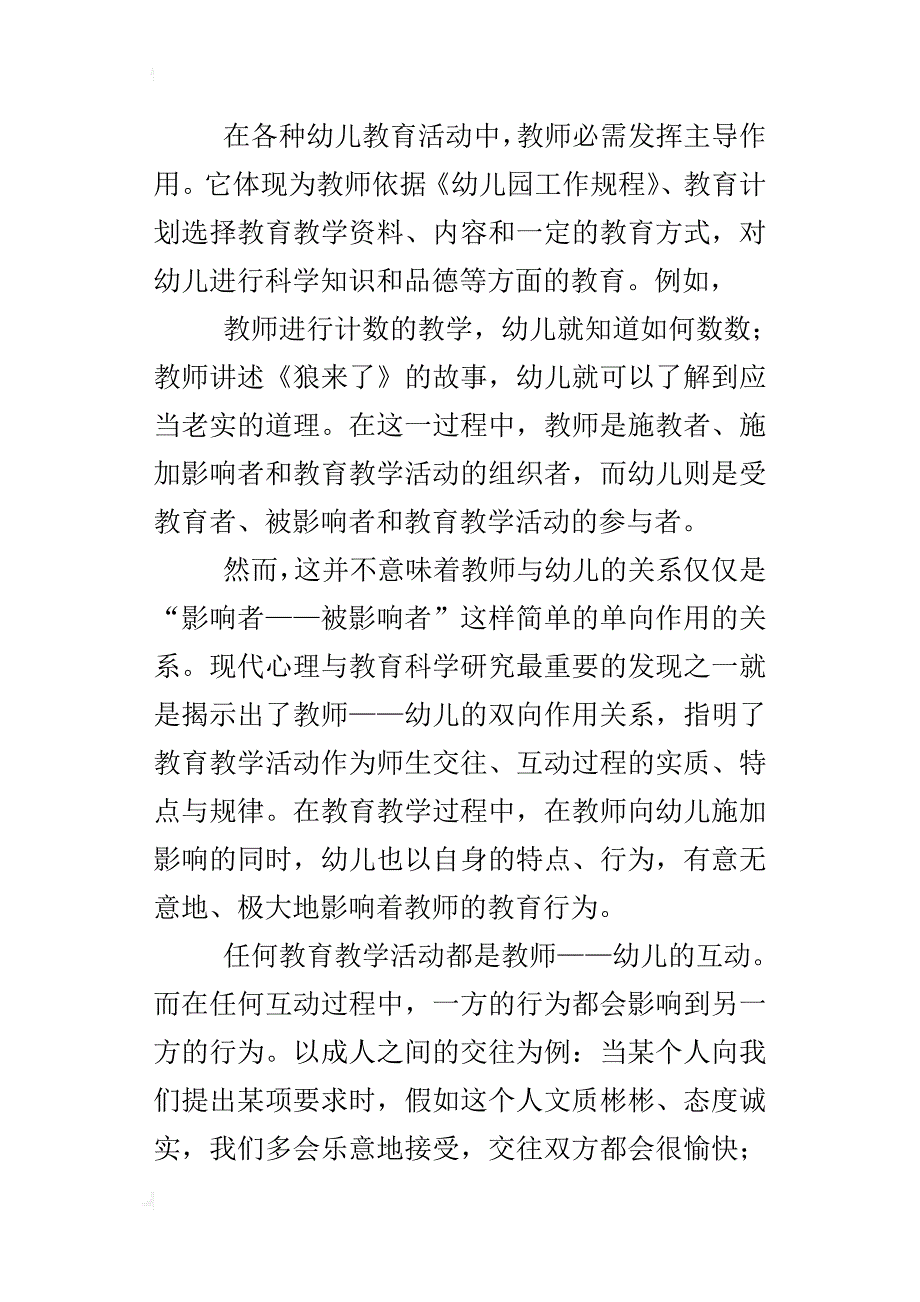 在各种幼儿教育活动中，教师必需发挥主导作用。它体现为教师依据《幼儿园工作规程》、教育计划选择教育教学资料、内容和一定的教育方式，对幼儿进行科学知识和品德等方面的教育。例如，

教师进行计数的教学，幼儿就知道如何数数；教师讲述《狼来了》的故事，幼儿就可以了解到应当老实的道理。在这一过程中，教师是施教者、施加影响者和教育教学活动的组织者，而幼儿则是受教育者、被影响者和教育教学活动的参与者。

然而，这并不意味着教师与幼儿的关系仅仅是“影响者——被影响者”这样简单的单向作用的关系。现代心理与教育科学研究最重要的发现之一就是揭示出了教师——幼儿的双向作用关系，指明了教育教学活动作为师生交往、互动过程的实质、特点与规律。在教育教学过程中，在教师向幼儿施加影响的同时，幼儿也以自身的特点、行为，有意无意地、极大地影响着教师的教育行为。

任何教育教学活动都是教师——幼儿的互动。而在任何互动过程中，一方的行为都会影响到另一方的行为。以成人之间的交往为例：当某个人向我们提出某项要求时，假如这个人文质彬彬、态度诚实，我们多会乐意地接受，交往双方都会很愉快；